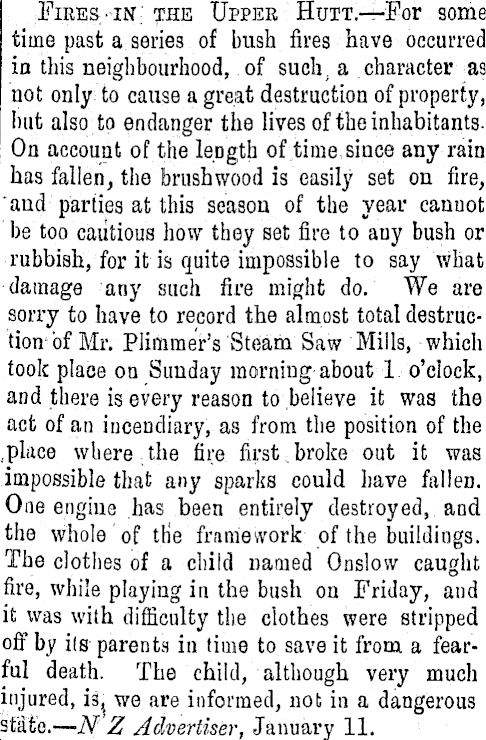 FIRES IN THE UPPER HUTT.—For some time past a series of bush fires have occurred in this neighbourhood, of such a character as not only to cause a great destruction of property, but also to endanger the lives of the inhabitants. On account of the length of time since any rain has fallen, the brushwood is easily set on fire, and parties at this season of the year cannot be too cautious how they set fire to any bush or rubbish, for it is quite impossible to say what damage any such fire might do. We are sorry to have to record the almost total destruction of Mr. Plimmer's Steam Saw Mills, which took place on Sunday morning about 1 o'clock, and there is every reason to believe it was the act of an incendiary, as from the position of the place where the fire first broke out it was impossible that any sparks could have fallen. One engine has been entirely destroyed, and the whole of the framework of the buildings. The clothes of a child named Onslow caught fire, while playing in the bush on Friday, and it was with difficulty the clothes were stripped off by its parents in time to save it from a fearful death. The child, although very much injured, is, we are informed, not in a dangerous state.—N Z Advertiser, January 11.